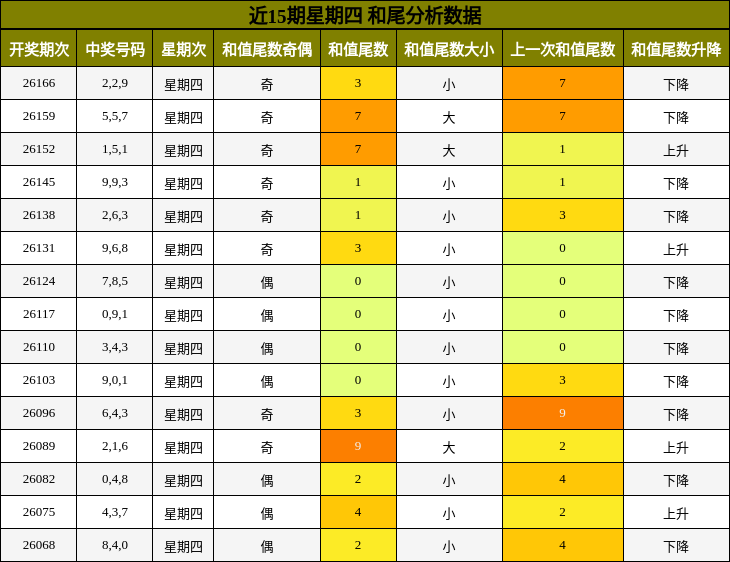 近15期星期四 和尾分析数据

| 开奖期次 | 中奖号码 | 星期次 | 和值尾数奇偶 | 和值尾数 | 和值尾数大小 | 上一次和值尾数 | 和值尾数升降 |
|---|---|---|---|---|---|---|---|
| 26166 | 2,2,9 | 星期四 | 奇 | 3 | 小 | 7 | 下降 |
| 26159 | 5,5,7 | 星期四 | 奇 | 7 | 大 | 7 | 下降 |
| 26152 | 1,5,1 | 星期四 | 奇 | 7 | 大 | 1 | 上升 |
| 26145 | 9,9,3 | 星期四 | 奇 | 1 | 小 | 1 | 下降 |
| 26138 | 2,6,3 | 星期四 | 奇 | 1 | 小 | 3 | 下降 |
| 26131 | 9,6,8 | 星期四 | 奇 | 3 | 小 | 0 | 上升 |
| 26124 | 7,8,5 | 星期四 | 偶 | 0 | 小 | 0 | 下降 |
| 26117 | 0,9,1 | 星期四 | 偶 | 0 | 小 | 0 | 下降 |
| 26110 | 3,4,3 | 星期四 | 偶 | 0 | 小 | 0 | 下降 |
| 26103 | 9,0,1 | 星期四 | 偶 | 0 | 小 | 3 | 下降 |
| 26096 | 6,4,3 | 星期四 | 奇 | 3 | 小 | 9 | 下降 |
| 26089 | 2,1,6 | 星期四 | 奇 | 9 | 大 | 2 | 上升 |
| 26082 | 0,4,8 | 星期四 | 偶 | 2 | 小 | 4 | 下降 |
| 26075 | 4,3,7 | 星期四 | 偶 | 4 | 小 | 2 | 上升 |
| 26068 | 8,4,0 | 星期四 | 偶 | 2 | 小 | 4 | 下降 |